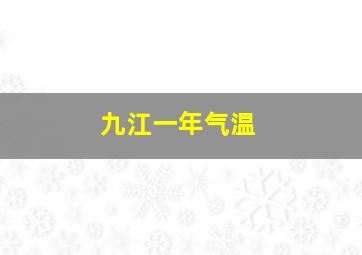 九江一年气温